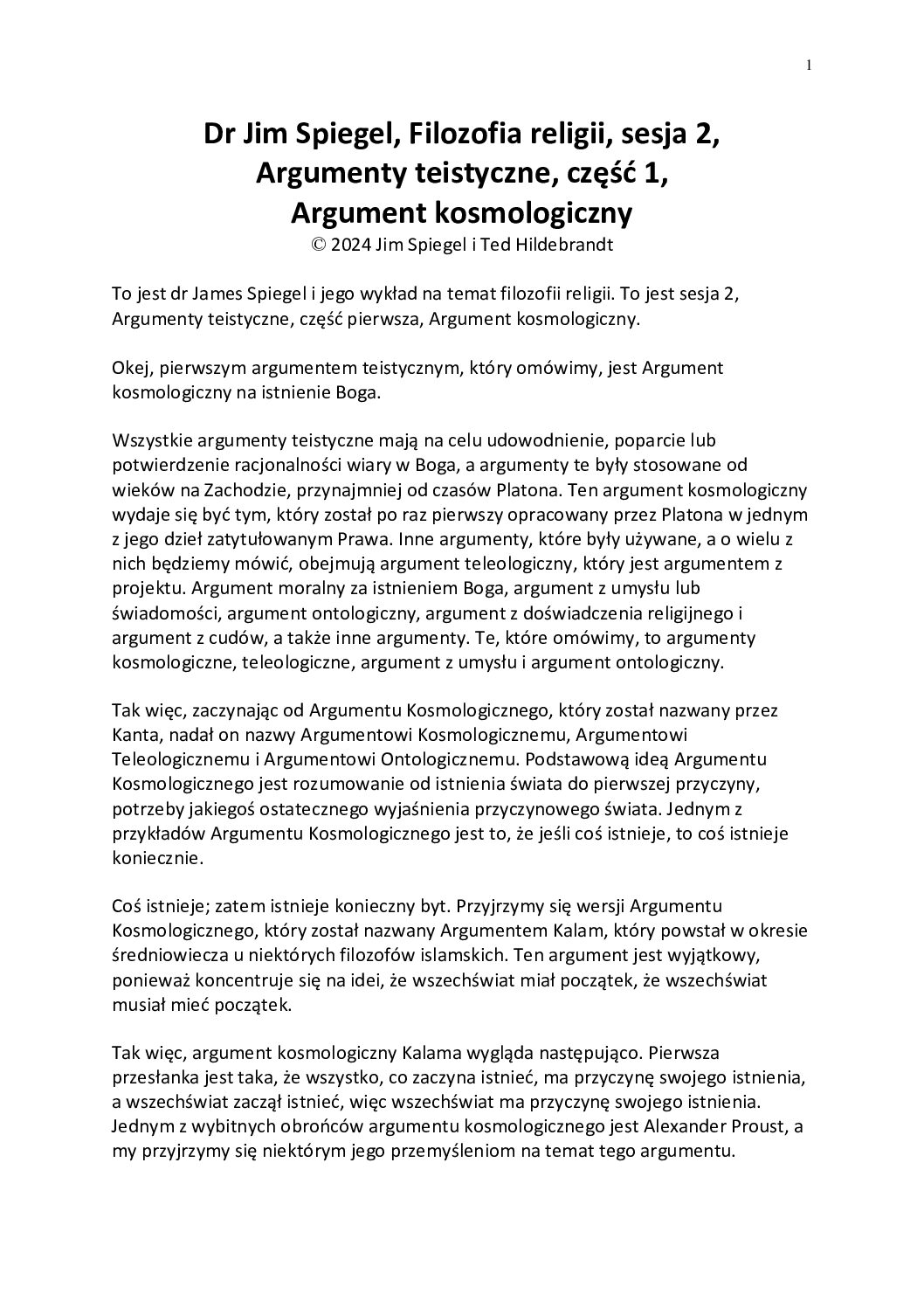 1

Dr Jim Spiegel, Filozofia religii, sesja 2, Argumenty teistyczne, część 1, Argument kosmologiczny
© 2024 Jim Spiegel i Ted Hildebrandt

To jest dr James Spiegel i jego wykład na temat filozofii religii. To jest sesja 2, Argumenty teistyczne, część pierwsza, Argument kosmologiczny.

Okej, pierwszym argumentem teistycznym, który omówimy, jest Argument kosmologiczny na istnienie Boga.

Wszystkie argumenty teistyczne mają na celu udowodnienie, poparcie lub potwierdzenie racjonalności wiary w Boga, a argumenty te były stosowane od wieków na Zachodzie, przynajmniej od czasów Platona. Ten argument kosmologiczny wydaje się być tym, który został po raz pierwszy opracowany przez Platona w jednym z jego dzieł zatytułowanym Prawa. Inne argumenty, które były używane, a o wielu z nich będziemy mówić, obejmują argument teleologiczny, który jest argumentem z projektu. Argument moralny za istnieniem Boga, argument z umysłu lub świadomości, argument ontologiczny, argument z doświadczenia religijnego i argument z cudów, a także inne argumenty. Te, które omówimy, to argumenty kosmologiczne, teleologiczne, argument z umysłu i argument ontologiczny.

Tak więc, zaczynając od Argumentu Kosmologicznego, który został nazwany przez Kanta, nadał on nazwy Argumentowi Kosmologicznemu, Argumentowi Teleologicznemu i Argumentowi Ontologicznemu. Podstawową ideą Argumentu Kosmologicznego jest rozumowanie od istnienia świata do pierwszej przyczyny, potrzeby jakiegoś ostatecznego wyjaśnienia przyczynowego świata. Jednym z przykładów Argumentu Kosmologicznego jest to, że jeśli coś istnieje, to coś istnieje koniecznie.

Coś istnieje; zatem istnieje konieczny byt. Przyjrzymy się wersji Argumentu Kosmologicznego, który został nazwany Argumentem Kalam, który powstał w okresie średniowiecza u niektórych filozofów islamskich. Ten argument jest wyjątkowy, ponieważ koncentruje się na idei, że wszechświat miał początek, że wszechświat musiał mieć początek.

Tak więc, argument kosmologiczny Kalama wygląda następująco. Pierwsza przesłanka jest taka, że wszystko, co zaczyna istnieć, ma przyczynę swojego istnienia, a wszechświat zaczął istnieć, więc wszechświat ma przyczynę swojego istnienia. Jednym z wybitnych obrońców argumentu kosmologicznego jest Alexander Proust, a my przyjrzymy się niektórym jego przemyśleniom na temat tego argumentu.